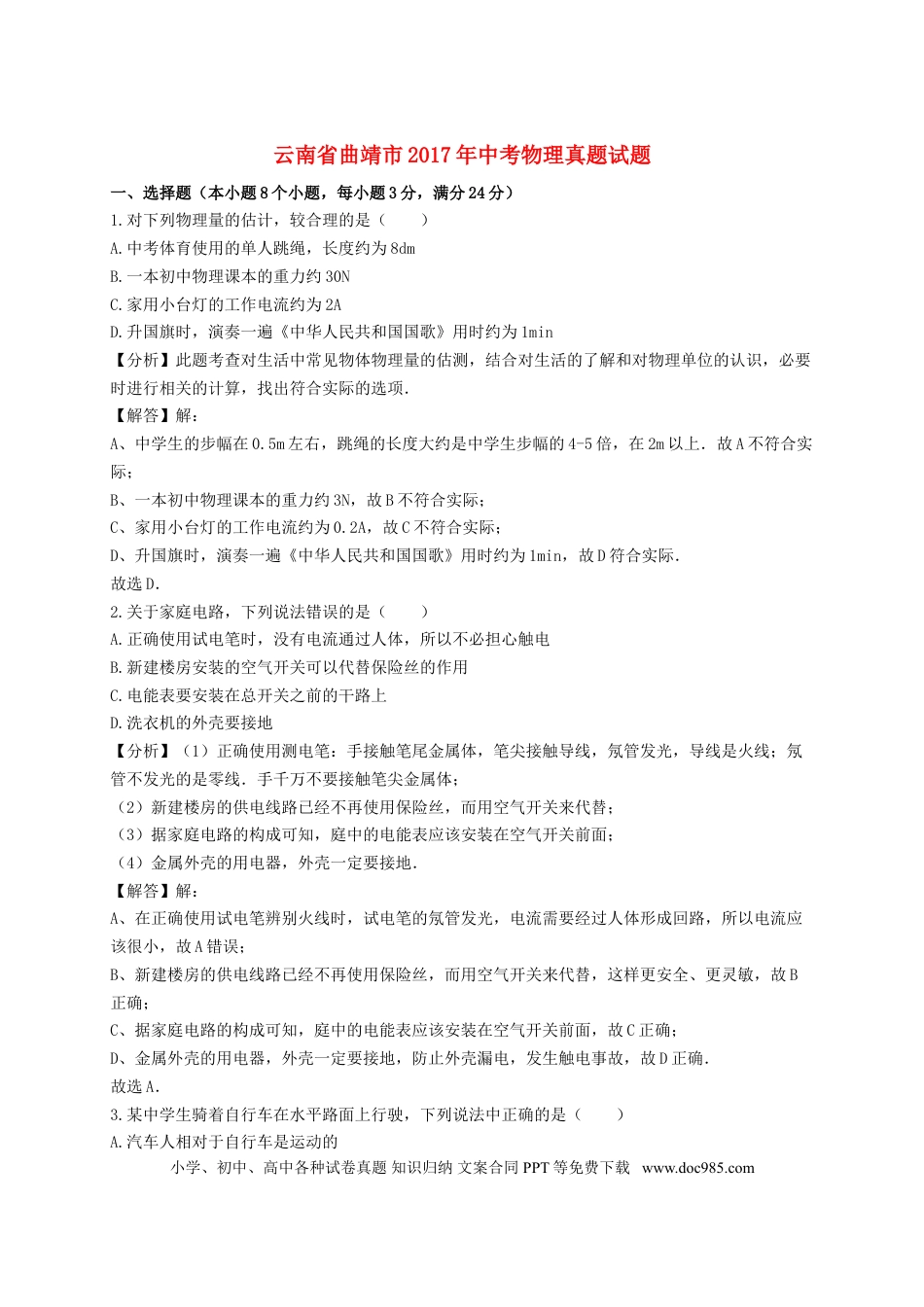 云南省曲靖市2017年中考物理真题试题

一、选择题（本小题8个小题，每小题3分，满分24分）

1.对下列物理量的估计，较合理的是（　　）

A.中考体育使用的单人跳绳，长度约为8dm

B.一本初中物理课本的重力约30N

C.家用小台灯的工作电流约为2A

D.升国旗时，演奏一遍《中华人民共和国国歌》用时约为1min

【分析】此题考查对生活中常见物体物理量的估测，结合对生活的了解和对物理单位的认识，必要时进行相关的计算，找出符合实际的选项.

【解答】解：

A、中学生的步幅在0.5m左右，跳绳的长度大约是中学生步幅的4-5倍，在2m以上．故A不符合实际；

B、一本初中物理课本的重力约3N，故B不符合实际；

C、家用小台灯的工作电流约为0.2A，故C不符合实际；

D、升国旗时，演奏一遍《中华人民共和国国歌》用时约为1min，故D符合实际.

故选D.

2.关于家庭电路，下列说法错误的是（　　）

A.正确使用试电笔时，没有电流通过人体，所以不必担心触电

B.新建楼房安装的空气开关可以代替保险丝的作用

C.电能表要安装在总开关之前的干路上

D.洗衣机的外壳要接地

【分析】（1）正确使用测电笔：手接触笔尾金属体，笔尖接触导线，氖管发光，导线是火线；氖管不发光的是零线．手千万不要接触笔尖金属体；

（2）新建楼房的供电线路已经不再使用保险丝，而用空气开关来代替；

（3）据家庭电路的构成可知，庭中的电能表应该安装在空气开关前面；

（4）金属外壳的用电器，外壳一定要接地.

【解答】解：

A、在正确使用试电笔辨别火线时，试电笔的氖管发光，电流需要经过人体形成回路，所以电流应该很小，故A错误；

B、新建楼房的供电线路已经不再使用保险丝，而用空气开关来代替，这样更安全、更灵敏，故B正确；

C、据家庭电路的构成可知，庭中的电能表应该安装在空气开关前面，故C正确；

D、金属外壳的用电器，外壳一定要接地，防止外壳漏电，发生触电事故，故D正确.

故选A.

3.某中学生骑着自行车在水平路面上行驶，下列说法中正确的是（　　）

A.汽车人相对于自行车是运动的

小学、初中、高中各种试卷真题 知识归纳 文案合同 PPT等免费下载 www.doc985.com